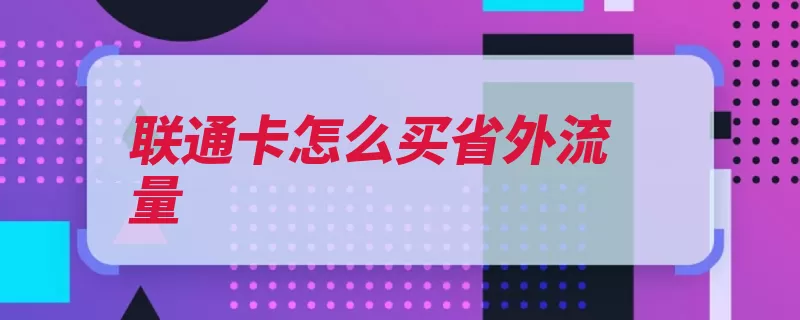 联通卡怎么买省外流量